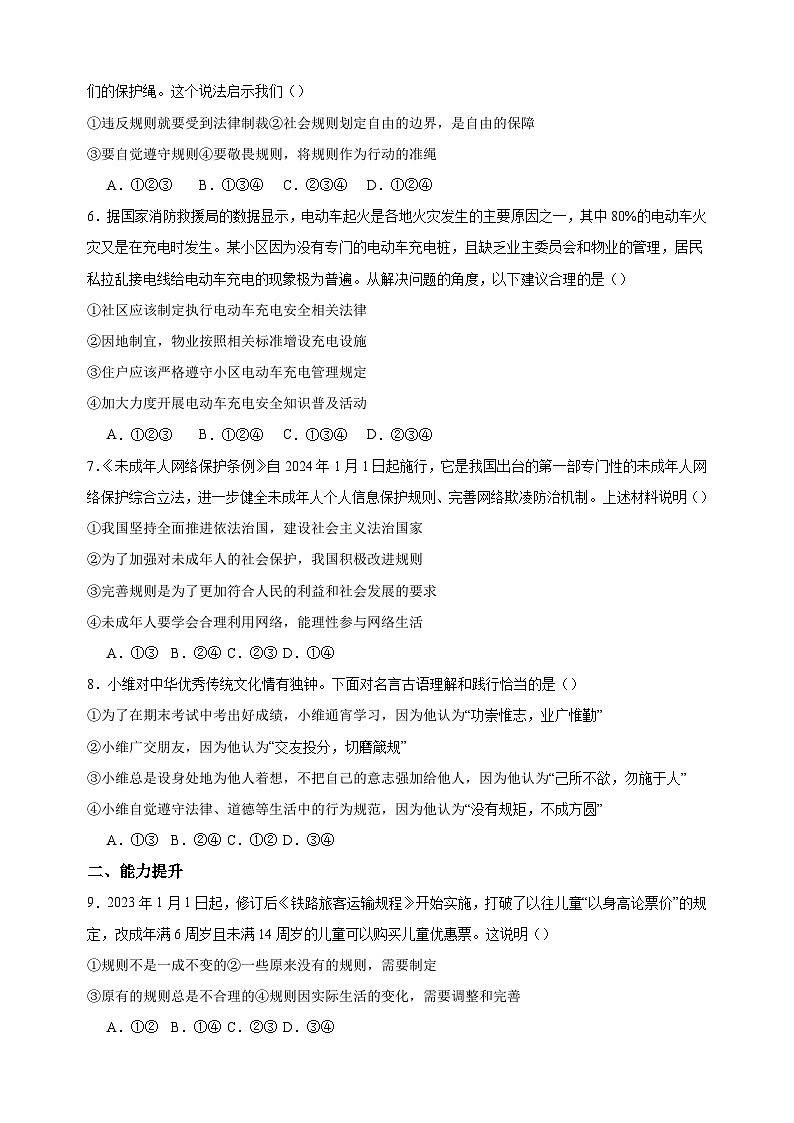 们的保护绳。这个说法启示我们（）

①违反规则就要受到法律制裁②社会规则划定自由的边界，是自由的保障

③要自觉遵守规则④要敬畏规则，将规则作为行动的准绳

A．①②③　B．①③④　C．②③④　D．①②④

6．据国家消防救援局的数据显示，电动车起火是各地火灾发生的主要原因之一，其中80%的电动车火灾又是在充电时发生。某小区因为没有专门的电动车充电桩，且缺乏业主委员会和物业的管理，居民私拉乱接电线给电动车充电的现象极为普遍。从解决问题的角度，以下建议合理的是（）

①社区应该制定执行电动车充电安全相关法律

②因地制宜，物业按照相关标准增设充电设施

③住户应该严格遵守小区电动车充电管理规定

④加大力度开展电动车充电安全知识普及活动

A．①②③　B．①②④　C．①③④　D．②③④

7．《未成年人网络保护条例》自2024年1月1日起施行，它是我国出台的第一部专门性的未成年人网络保护综合立法，进一步健全未成年人个人信息保护规则、完善网络欺凌防治机制。上述材料说明（）

①我国坚持全面推进依法治国，建设社会主义法治国家

②为了加强对未成年人的社会保护，我国积极改进规则

③完善规则是为了更加符合人民的利益和社会发展的要求

④未成年人要学会合理利用网络，能理性参与网络生活

A．①③　B．②④　C．②③　D．①④

8．小维对中华优秀传统文化情有独钟。下面对名言古语理解和践行恰当的是（）

①为了在期末考试中考出好成绩，小维通宵学习，因为他认为“功崇惟志，业广惟勤”

②小维广交朋友，因为他认为“交友投分，切磨箴规”

③小维总是设身处地为他人着想，不把自己的意志强加给他人，因为他认为“己所不欲，勿施于人”

④小维自觉遵守法律、道德等生活中的行为规范，因为他认为“没有规矩，不成方圆”

A．①③　B．②④　C．①②　D．③④

二、能力提升

9．2023年1月1日起，修订后《铁路旅客运输规程》开始实施，打破了以往儿童“以身高论票价”的规定，改成年满6周岁且未满14周岁的儿童可以购买儿童优惠票。这说明（）

①规则不是一成不变的②一些原来没有的规则，需要制定

③原有的规则总是不合理的④规则因实际生活的变化，需要调整和完善

A．①②　B．①④　C．②③　D．③④